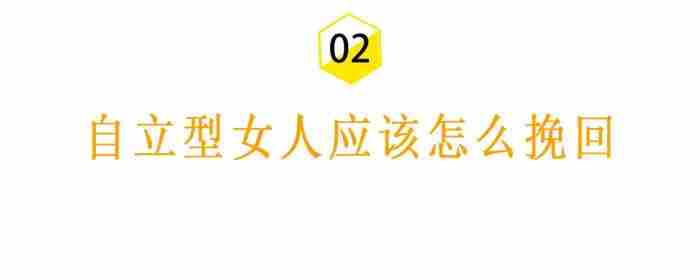 02

自立型女人应该怎么挽回